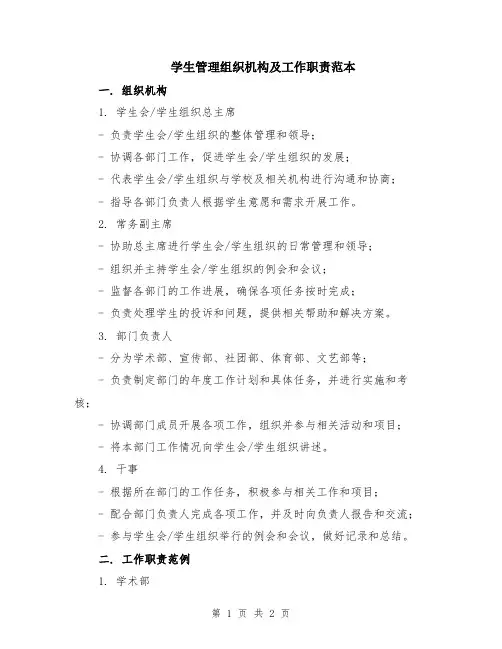 学生管理组织机构及工作职责范本

一. 组织机构

1. 学生会/学生组织总主席

- 负责学生会/学生组织的整体管理和领导;

- 协调各部门工作，促进学生会/学生组织的发展;

- 代表学生会/学生组织与学校及相关机构进行沟通和协商;

- 指导各部门负责人根据学生意愿和需求开展工作。

2. 常务副主席

- 协助总主席进行学生会/学生组织的日常管理和领导;

- 组织并主持学生会/学生组织的例会和会议;

- 监督各部门的工作进展，确保各项任务按时完成;

- 负责处理学生的投诉和问题，提供相关帮助和解决方案。

3. 部门负责人

- 分为学术部、宣传部、社团部、体育部、文艺部等;

- 负责制定部门的年度工作计划和具体任务，并进行实施和考核;

- 协调部门成员开展各项工作，组织并参与相关活动和项目;

- 将本部门工作情况向学生会/学生组织讲述。

4. 干事

- 根据所在部门的工作任务，积极参与相关工作和项目;

- 配合部门负责人完成各项工作，并及时向负责人报告和交流;

- 参与学生会/学生组织举行的例会和会议，做好记录和总结。

二. 工作职责范例

1. 学术部

第 1 页 共 2 页